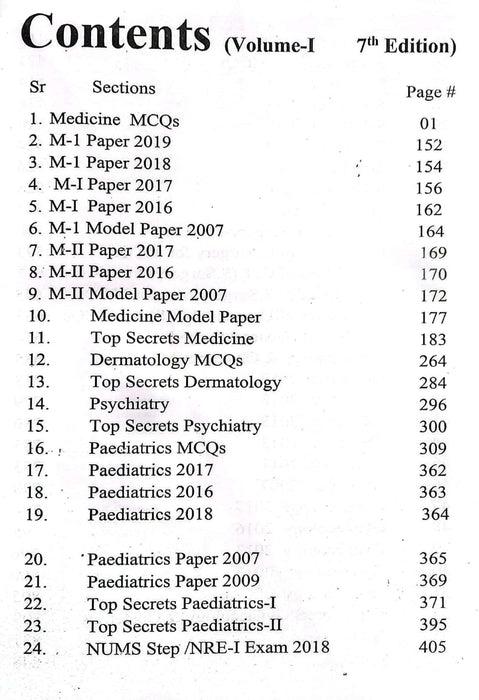 Contents (Volume-I 7$^{th}$ Edition)

| Sr | Sections | Page # |
|---|---|---|
| 1. | Medicine MCQs | 01 |
| 2. | M-1 Paper 2019 | 152 |
| 3. | M-1 Paper 2018 | 154 |
| 4. | M-I Paper 2017 | 156 |
| 5. | M-I Paper 2016 | 162 |
| 6. | M-1 Model Paper 2007 | 164 |
| 7. | M-II Paper 2017 | 169 |
| 8. | M-II Paper 2016 | 170 |
| 9. | M-II Model Paper 2007 | 172 |
| 10. | Medicine Model Paper | 177 |
| 11. | Top Secrets Medicine | 183 |
| 12. | Dermatology MCQs | 264 |
| 13. | Top Secrets Dermatology | 284 |
| 14. | Psychiatry | 296 |
| 15. | Top Secrets Psychiatry | 300 |
| 16. | Paediatrics MCQs | 309 |
| 17. | Paediatrics 2017 | 362 |
| 18. | Paediatrics 2016 | 363 |
| 19. | Paediatrics 2018 | 364 |
| 20. | Paediatrics Paper 2007 | 365 |
| 21. | Paediatrics Paper 2009 | 369 |
| 22. | Top Secrets Paediatrics-I | 371 |
| 23. | Top Secrets Paediatrics-II | 395 |
| 24. | NUMS Step /NRE-I Exam 2018 | 405 |